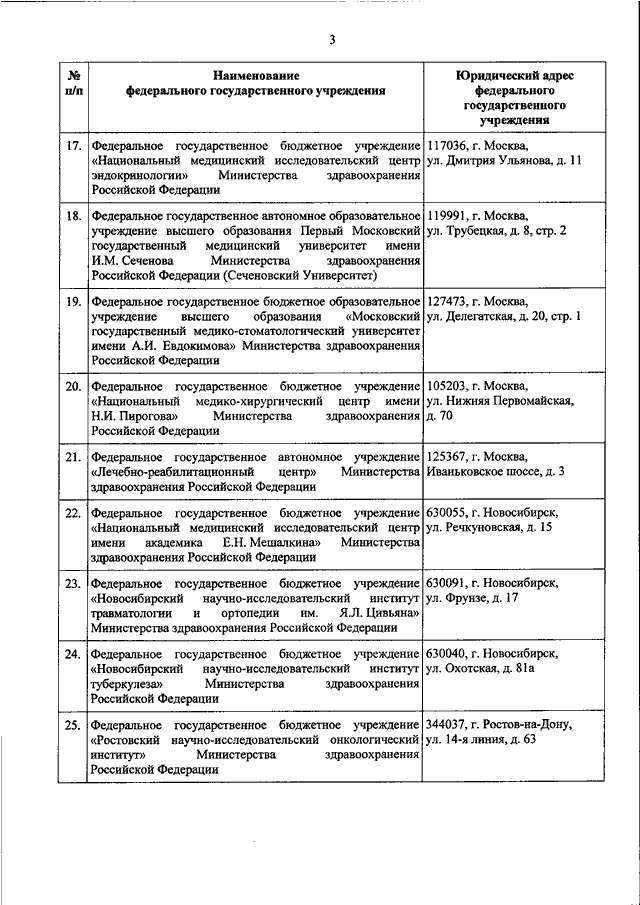 3

| № п/п | Наименование федерального государственного учреждения | Юридический адрес федерального государственного учреждения |
|---|---|---|
| 17. | Федеральное государственное бюджетное учреждение «Национальный медицинский исследовательский центр эндокринологии» Министерства здравоохранения Российской Федерации | 117036, г. Москва, ул. Дмитрия Ульянова, д. 11 |
| 18. | Федеральное государственное автономное образовательное учреждение высшего образования Первый Московский государственный медицинский университет имени И.М. Сеченова Министерства здравоохранения Российской Федерации (Сеченовский Университет) | 119991, г. Москва, ул. Трубецкая, д. 8, стр. 2 |
| 19. | Федеральное государственное бюджетное образовательное учреждение высшего образования «Московский государственный медико-стоматологический университет имени А.И. Евдокимова» Министерства здравоохранения Российской Федерации | 127473, г. Москва, ул. Делегатская, д. 20, стр. 1 |
| 20. | Федеральное государственное бюджетное учреждение «Национальный медико-хирургический центр имени Н.И. Пирогова» Министерства здравоохранения Российской Федерации | 105203, г. Москва, ул. Нижняя Первомайская, д. 70 |
| 21. | Федеральное государственное автономное учреждение «Лечебно-реабилитационный центр» Министерства здравоохранения Российской Федерации | 125367, г. Москва, Иваньковское шоссе, д. 3 |
| 22. | Федеральное государственное бюджетное учреждение «Национальный медицинский исследовательский центр имени академика Е.Н. Мешалкина» Министерства здравоохранения Российской Федерации | 630055, г. Новосибирск, ул. Речкуновская, д. 15 |
| 23. | Федеральное государственное бюджетное учреждение «Новосибирский научно-исследовательский институт травматологии и ортопедии им. Я.Л. Цивьяна» Министерства здравоохранения Российской Федерации | 630091, г. Новосибирск, ул. Фрунзе, д. 17 |
| 24. | Федеральное государственное бюджетное учреждение «Новосибирский научно-исследовательский институт туберкулеза» Министерства здравоохранения Российской Федерации | 630040, г. Новосибирск, ул. Охотская, д. 81а |
| 25. | Федеральное государственное бюджетное учреждение «Ростовский научно-исследовательский онкологический институт» Министерства здравоохранения Российской Федерации | 344037, г. Ростов-на-Дону, ул. 14-я линия, д. 63 |